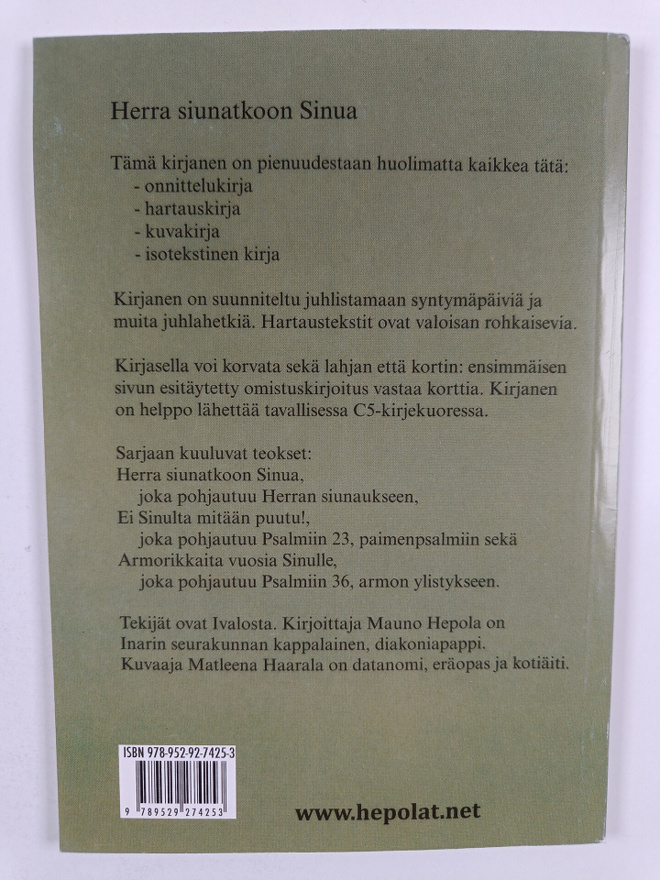 Herra siunatkoon Sinua

Tämä kirjanen on pienuudestaan huolimatta kaikkea tätä:
- onnittelukirja
- hartauskirja
- kuvakirja
- isotekstinen kirja

Kirjanen on suunniteltu juhlistamaan syntymäpäiviä ja muita juhlahetkiä. Hartaustekstit ovat valoisan rohkaisevia.

Kirjasella voi korvata sekä lahjan että kortin: ensimmäisen sivun esitäytetty omistuskirjoitus vastaa korttia. Kirjanen on helppo lähettää tavallisessa C5-kirjekuoressa.

Sarjaan kuuluvat teokset:
Herra siunatkoon Sinua,
joka pohjautuu Herran siunaukseen,
Ei Sinulta mitään puutu!,
joka pohjautuu Psalmiin 23, paimenpsalmiin sekä
Armorikkaita vuosia Sinulle,
joka pohjautuu Psalmiin 36, armon ylistykseen.

Tekijät ovat Ivalosta. Kirjoittaja Mauno Hepola on Inarin seurakunnan kappalainen, diakoniapappi. Kuvaaja Matleena Haarala on datanomi, eräopas ja kotiäiti.

ISBN 978-952-92-7425-3
9 789529 274253

www.hepolat.net